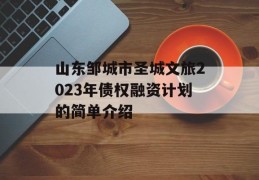 山东邹城市圣城文旅2023年债权融资计划的简单介绍